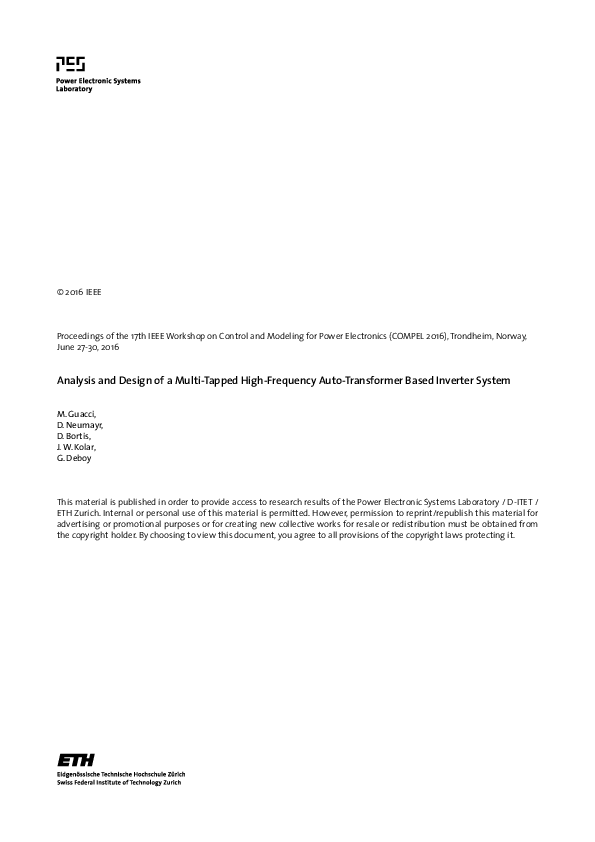 PES
Power Electronic Systems Laboratory

© 2016 IEEE

Proceedings of the 17th IEEE Workshop on Control and Modeling for Power Electronics (COMPEL 2016), Trondheim, Norway, June 27-30, 2016

Analysis and Design of a Multi-Tapped High-Frequency Auto-Transformer Based Inverter System

M. Guacci,
D. Neumayr,
D. Bortis,
J. W. Kolar,
G. Deboy

This material is published in order to provide access to research results of the Power Electronic Systems Laboratory / D-ITET / ETH Zurich. Internal or personal use of this material is permitted. However, permission to reprint/republish this material for advertising or promotional purposes or for creating new collective works for resale or redistribution must be obtained from the copyright holder. By choosing to view this document, you agree to all provisions of the copyright laws protecting it.

ETH
Eidgenössische Technische Hochschule Zürich
Swiss Federal Institute of Technology Zurich